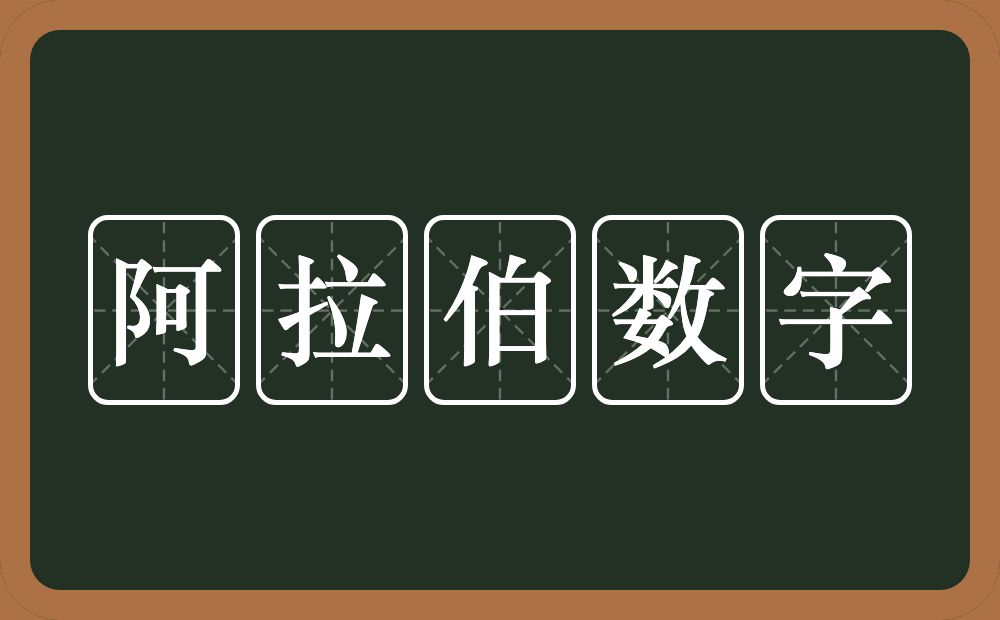 阿拉伯数字